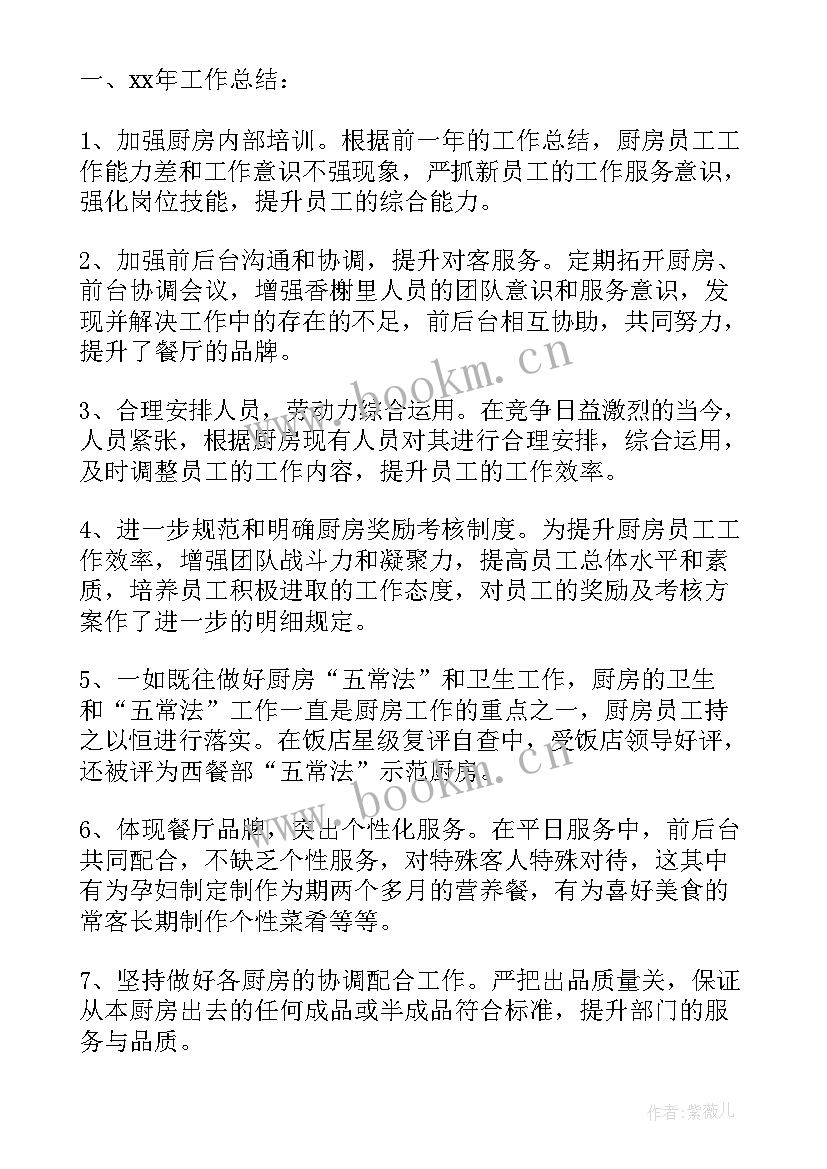 一、xx年工作总结：

1、加强厨房内部培训。根据前一年的工作总结，厨房员工工作能力差和工作意识不强现象，严抓新员工的工作服务意识，强化岗位技能，提升员工的综合能力。

2、加强前后台沟通和协调，提升对客服务。定期拓开厨房、前台协调会议，增强香榭里人员的团队意识和服务意识，发现并解决工作中的存在的不足，前后台相互协助，共同努力，提升了餐厅的品牌。

3、合理安排人员，劳动力综合运用。在竞争日益激烈的当今，人员紧张，根据厨房现有人员对其进行合理安排，综合运用，及时调整员工的工作内容，提升员工的工作效率。

4、进一步规范和明确厨房奖励考核制度。为提升厨房员工工作效率，增强团队战斗力和凝聚力，提高员工总体水平和素质，培养员工积极进取的工作态度，对员工的奖励及考核方案作了进一步的明细规定。

5、一如既往做好厨房“五常法”和卫生工作，厨房的卫生和“五常法”工作一直是厨房工作的重点之一，厨房员工持之以恒进行落实。在饭店星级复评自查中，受饭店领导好评，还被评为西餐部“五常法”示范厨房。

6、体现餐厅品牌，突出个性化服务。在平日服务中，前后台共同配合，不缺乏个性服务，对特殊客人特殊对待，这其中有为孕妇制定制作为期两个多月的营养餐，有为喜好美食的常客长期制作个性菜肴等等。

7、坚持做好各厨房的协调配合工作。严把出品质量关，保证从本厨房出去的任何成品或半成品符合标准，提升部门的服务与品质。

www.bookm.cn
www.bookm.cn
作者：紫薇儿